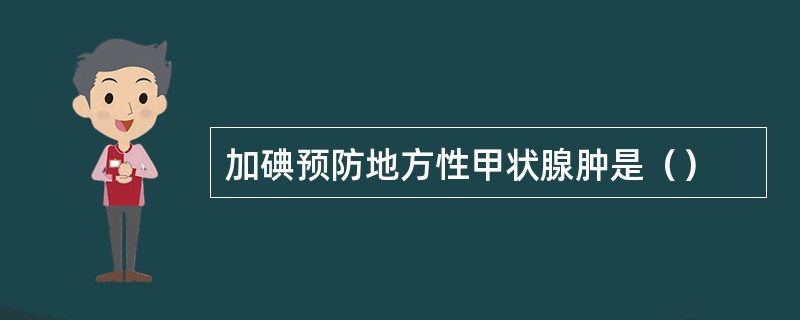 加碘预防地方性甲状腺肿是（）